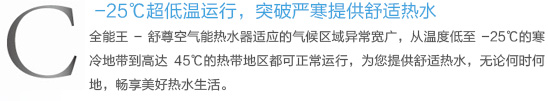 C

-25℃超低温运行，突破严寒提供舒适热水

全能王 - 舒尊空气能热水器适应的气候区域异常宽广，从温度低至 -25℃的寒冷地带到高达 45℃的热带地区都可正常运行，为您提供舒适热水，无论何时何地，畅享美好热水生活。